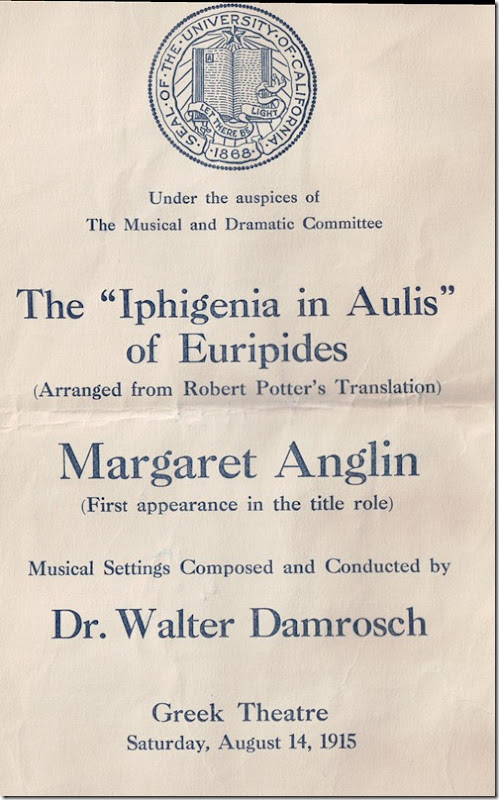 SEAL OF THE UNIVERSITY OF CALIFORNIA
LET THERE BE LIGHT
1868

Under the auspices of
The Musical and Dramatic Committee

The "Iphigenia in Aulis" of Euripides
(Arranged from Robert Potter's Translation)

Margaret Anglin
(First appearance in the title role)

Musical Settings Composed and Conducted by

Dr. Walter Damrosch

Greek Theatre
Saturday, August 14, 1915